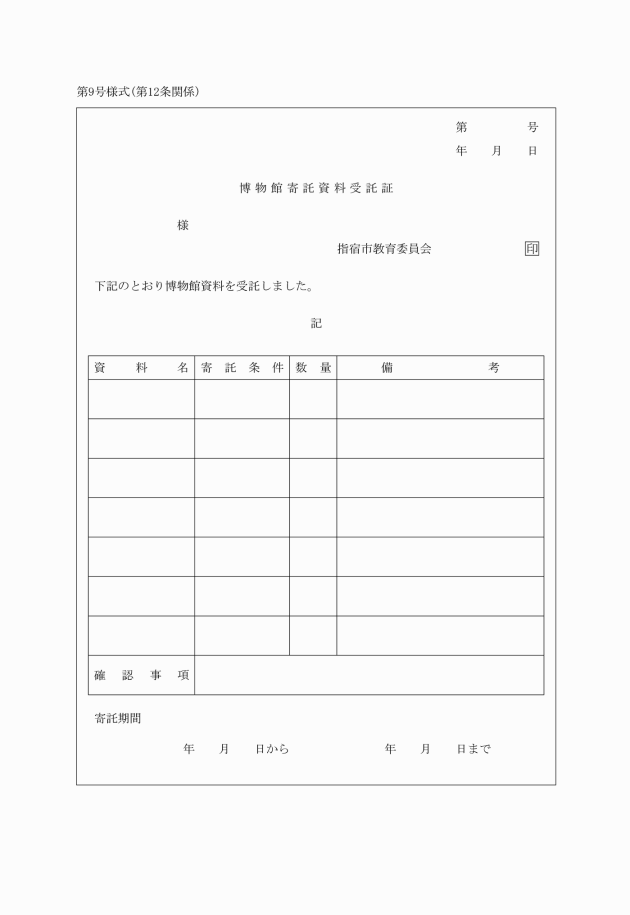 第9号様式(第12条関係)

第　　号
年　月　日

博物館寄託資料受託証

様

指宿市教育委員会　　印

下記のとおり博物館資料を受託しました。

記

| 資　料　名 | 寄託条件 | 数量 | 備　考 |
|---|---|---|---|
| | | | |
| | | | |
| | | | |
| | | | |
| | | | |
| | | | |
| | | | |
| 確認事項 | | | |

寄託期間

年　月　日から　　年　月　日まで